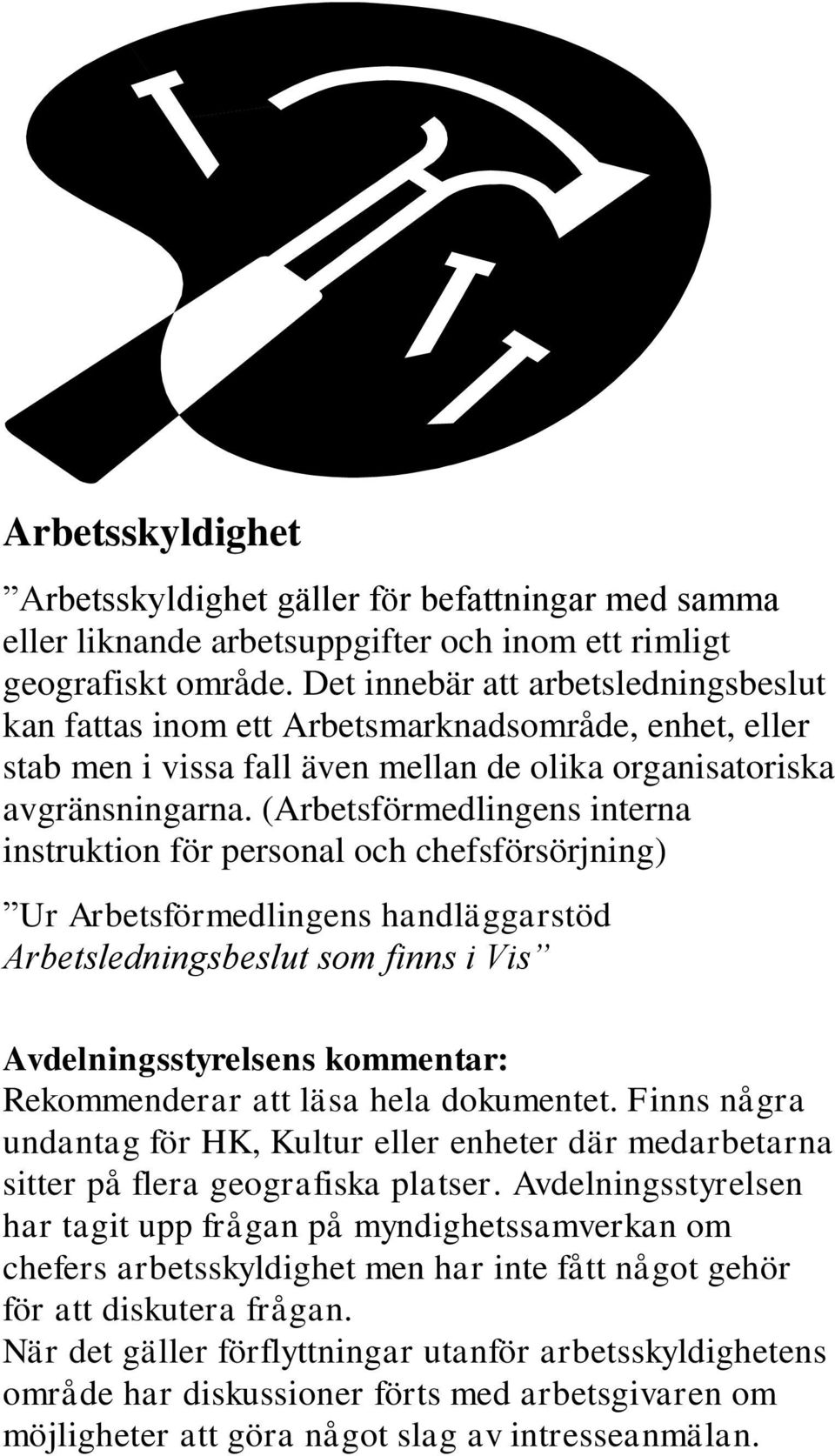 Arbetsskyldighet

”Arbetsskyldighet gäller för befattningar med samma eller liknande arbetsuppgifter och inom ett rimligt geografiskt område. Det innebär att arbetsledningsbeslut kan fattas inom ett Arbetsmarknadsområde, enhet, eller stab men i vissa fall även mellan de olika organisatoriska avgränsningarna. (Arbetsförmedlingens interna instruktion för personal och chefsförsörjning)

”Ur Arbetsförmedlingens handläggarstöd Arbetsledningsbeslut som finns i Vis”

Avdelningsstyrelsens kommentar:
Rekommenderar att läsa hela dokumentet. Finns några undantag för HK, Kultur eller enheter där medarbetarna sitter på flera geografiska platser. Avdelningsstyrelsen har tagit upp frågan på myndighetssamverkan om chefers arbetsskyldighet men har inte fått något gehör för att diskutera frågan.
När det gäller förflyttningar utanför arbetsskyldighetens område har diskussioner förts med arbetsgivaren om möjligheter att göra något slag av intresseanmälan.